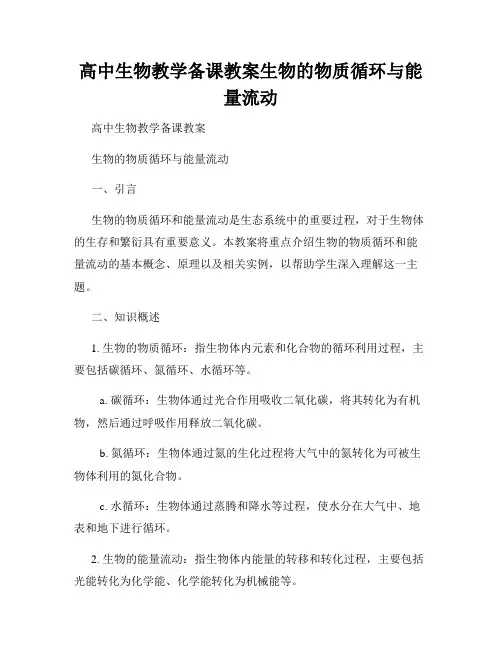 高中生物教学备课教案生物的物质循环与能量流动

高中生物教学备课教案

生物的物质循环与能量流动

一、引言

生物的物质循环和能量流动是生态系统中的重要过程，对于生物体的生存和繁衍具有重要意义。本教案将重点介绍生物的物质循环和能量流动的基本概念、原理以及相关实例，以帮助学生深入理解这一主题。

二、知识概述

1. 生物的物质循环：指生物体内元素和化合物的循环利用过程，主要包括碳循环、氮循环、水循环等。

a. 碳循环：生物体通过光合作用吸收二氧化碳，将其转化为有机物，然后通过呼吸作用释放二氧化碳。

b. 氮循环：生物体通过氮的生化过程将大气中的氮转化为可被生物体利用的氮化合物。

c. 水循环：生物体通过蒸腾和降水等过程，使水分在大气中、地表和地下进行循环。

2. 生物的能量流动：指生物体内能量的转移和转化过程，主要包括光能转化为化学能、化学能转化为机械能等。